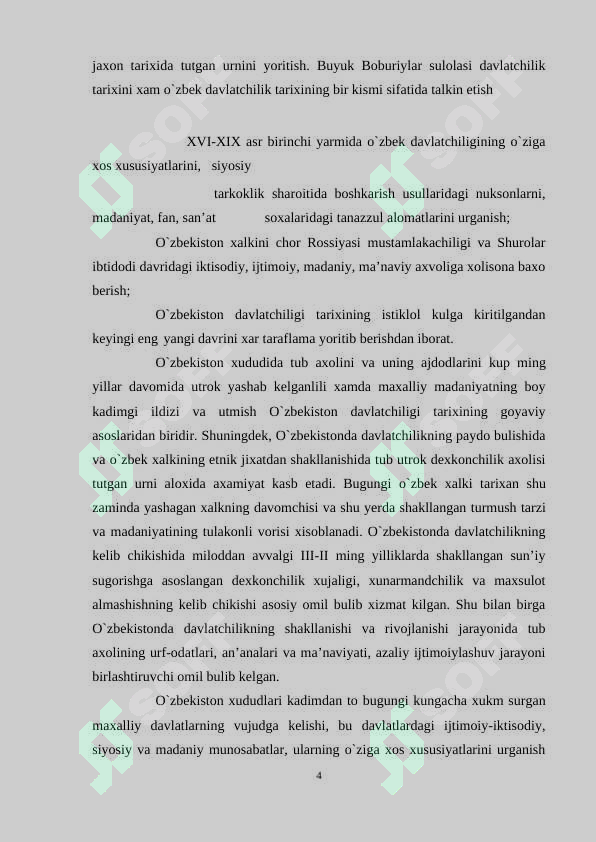 jaxon tarixida tutgan urnini yoritish. Buyuk Boburiylar sulolasi davlatchilik tarixini xam o`zbek davlatchilik tarixining bir kismi sifatida talkin etish

XVI-XIX asr birinchi yarmida o`zbek davlatchiligining o`ziga xos xususiyatlarini, siyosiy

tarkoklik sharoitida boshkarish usullaridagi nuksonlarni, madaniyat, fan, san’at soxalaridagi tanazzul alomatlarini urganish;

O`zbekiston xalkini chor Rossiyasi mustamlakachiligi va Shurolar ibtidodi davridagi iktisodiy, ijtimoiy, madaniy, ma’naviy axvoliga xolisona baxo berish;

O`zbekiston davlatchiligi tarixining istiklol kulga kiritilgandan keyingi eng yangi davrini xar taraflama yoritib berishdan iborat.

O`zbekiston xududida tub axolini va uning ajdodlarini kup ming yillar davomida utrok yashab kelganlili xamda maxalliy madaniyatning boy kadimgi ildizi va utmish O`zbekiston davlatchiligi tarixining goyaviy asoslaridan biridir. Shuningdek, O`zbekistonda davlatchilikning paydo bulishida va o`zbek xalkining etnik jixatdan shakllanishida tub utrok dexkonchilik axolisi tutgan urni aloxida axamiyat kasb etadi. Bugungi o`zbek xalki tarixan shu zaminda yashagan xalkning davomchisi va shu yerda shakllangan turmush tarzi va madaniyatining tulakonli vorisi xisoblanadi. O`zbekistonda davlatchilikning kelib chikishida miloddan avvalgi III-II ming yilliklarda shakllangan sun’iy sugorishga asoslangan dexkonchilik xujaligi, xunarmandchilik va maxsulot almashishning kelib chikishi asosiy omil bulib xizmat kilgan. Shu bilan birga O`zbekistonda davlatchilikning shakllanishi va rivojlanishi jarayonida tub axolining urf-odatlari, an’analari va ma’naviyati, azaliy ijtimoiylashuv jarayoni birlashtiruvchi omil bulib kelgan.

O`zbekiston xududlari kadimdan to bugungi kungacha xukm surgan maxalliy davlatlarning vujudga kelishi, bu davlatlardagi ijtimoiy-iktisodiy, siyosiy va madaniy munosabatlar, ularning o`ziga xos xususiyatlarini urganish

4